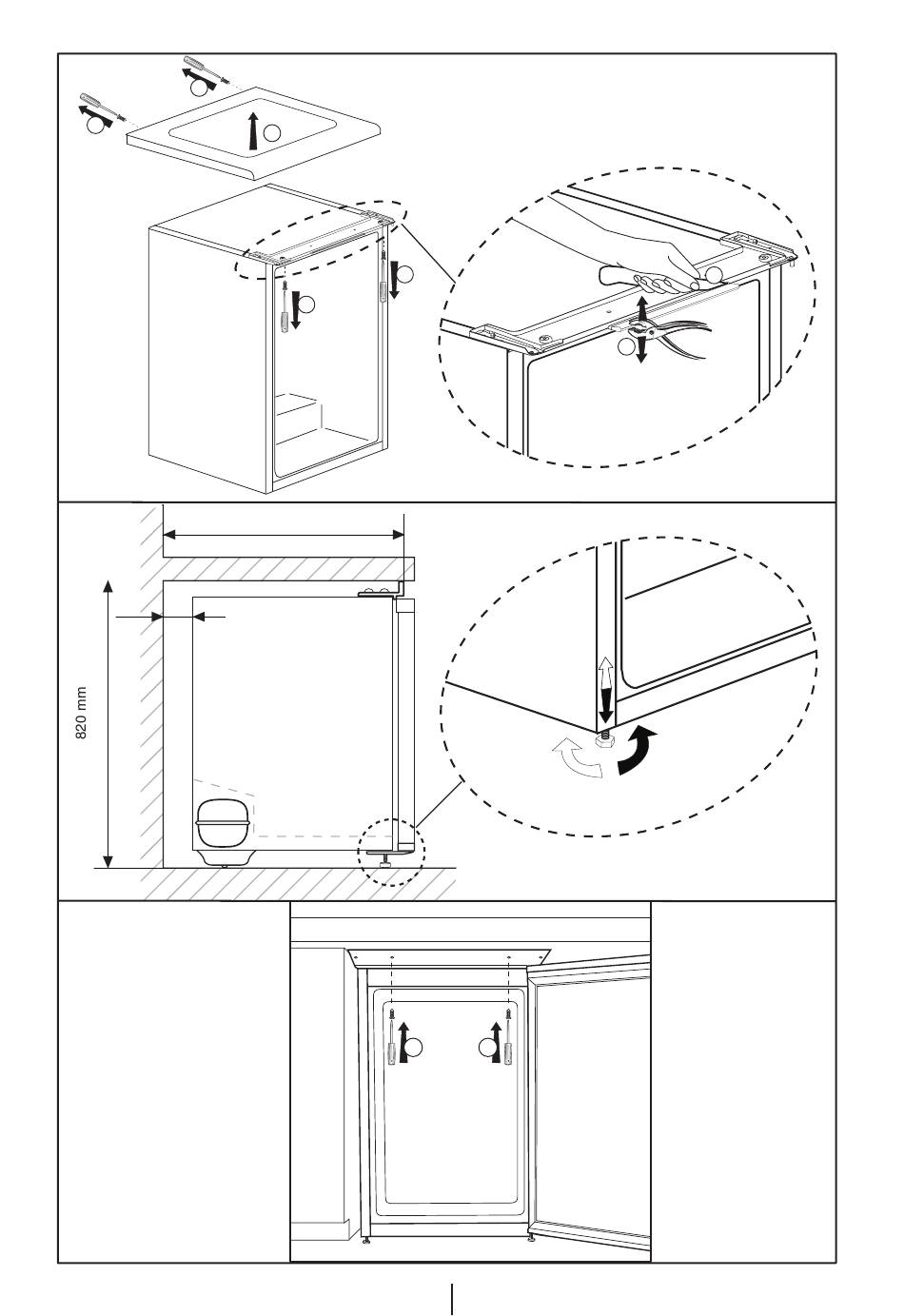 820 mm